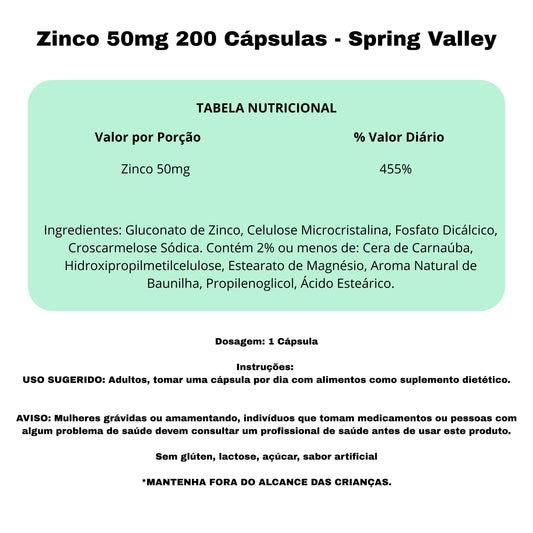 Zinco 50mg 200 Cápsulas - Spring Valley

TABELA NUTRICIONAL

| Valor por Porção | % Valor Diário |
|---|---|
| Zinco 50mg | 455% |

Ingredientes: Gluconato de Zinco, Celulose Microcristalina, Fosfato Dicálcico, Croscarmelose Sódica. Contém 2% ou menos de: Cera de Carnaúba, Hidroxipropilmetilcelulose, Estearato de Magnésio, Aroma Natural de Baunilha, Propilenoglicol, Ácido Esteárico.

Dosagem: 1 Cápsula

Instruções:
USO SUGERIDO: Adultos, tomar uma cápsula por dia com alimentos como suplemento dietético.

AVISO: Mulheres grávidas ou amamentando, indivíduos que tomam medicamentos ou pessoas com algum problema de saúde devem consultar um profissional de saúde antes de usar este produto.

Sem glúten, lactose, açúcar, sabor artificial

*MANTENHA FORA DO ALCANCE DAS CRIANÇAS.